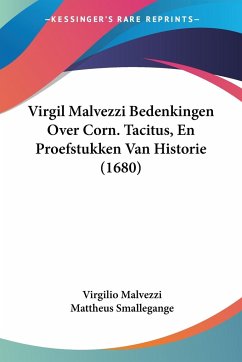 —KESSINGER'S RARE REPRINTS—

Virgil Malvezzi Bedenkingen Over Corn. Tacitus, En Proefstukken Van Historie (1680)

Virgilio Malvezzi
Mattheus Smallegange